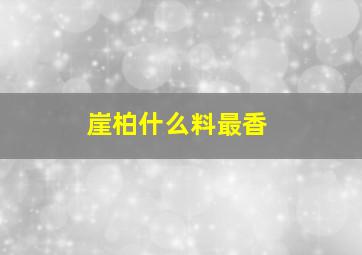 崖柏什么料最香